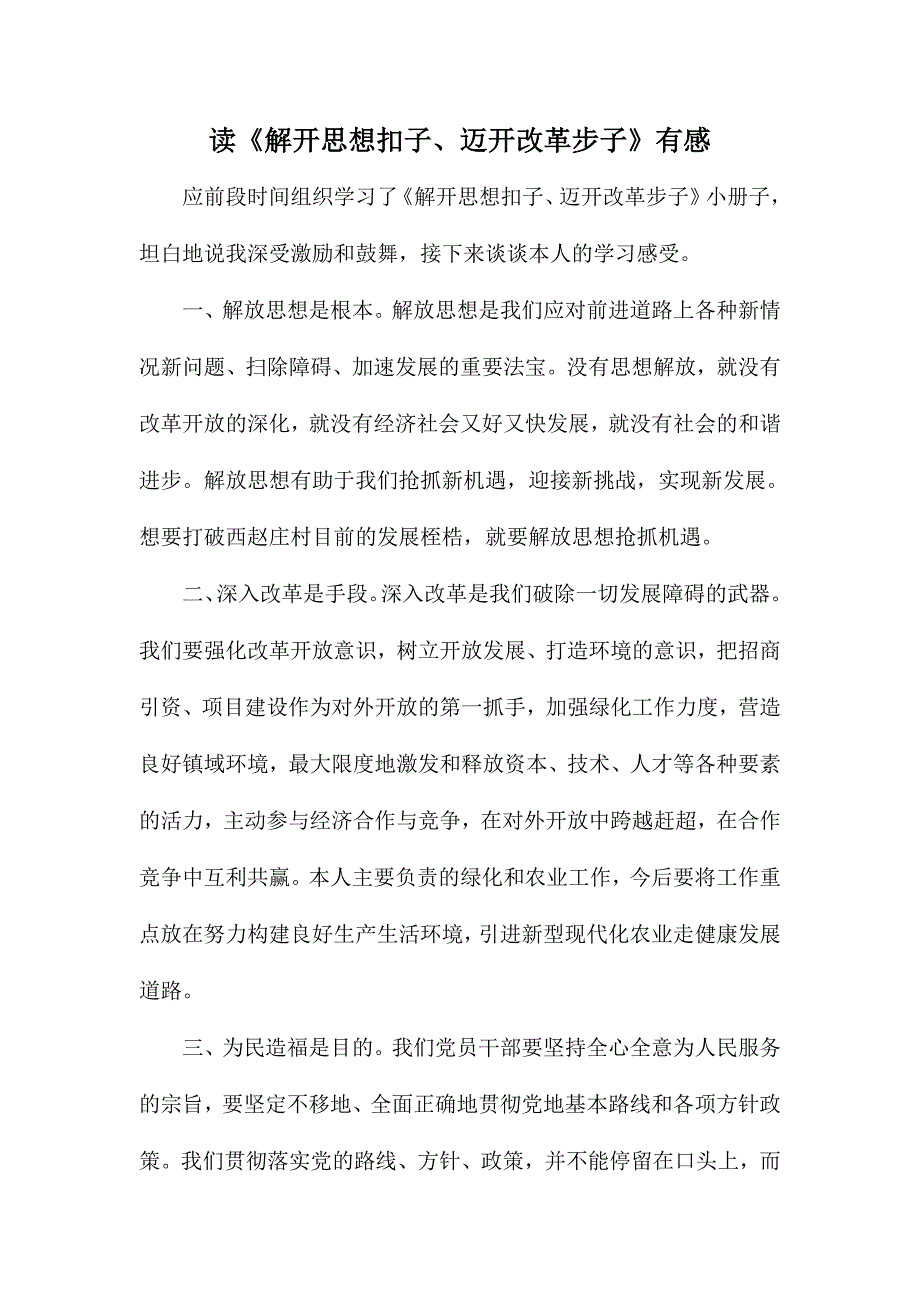 读《解开思想扣子、迈开改革步子》有感

应前段时间组织学习了《解开思想扣子、迈开改革步子》小册子，坦白地说我深受激励和鼓舞，接下来谈谈本人的学习感受。

一、解放思想是根本。解放思想是我们应对前进道路上各种新情况新问题、扫除障碍、加速发展的重要法宝。没有思想解放，就没有改革开放的深化，就没有经济社会又好又快发展，就没有社会的和谐进步。解放思想有助于我们抢抓新机遇，迎接新挑战，实现新发展。想要打破西赵庄村目前的发展桎梏，就要解放思想抢抓机遇。

二、深入改革是手段。深入改革是我们破除一切发展障碍的武器。我们要强化改革开放意识，树立开放发展、打造环境的意识，把招商引资、项目建设作为对外开放的第一抓手，加强绿化工作力度，营造良好镇域环境，最大限度地激发和释放资本、技术、人才等各种要素的活力，主动参与经济合作与竞争，在对外开放中跨越赶超，在合作竞争中互利共赢。本人主要负责的绿化和农业工作，今后要将工作重点放在努力构建良好生产生活环境，引进新型现代化农业走健康发展道路。

三、为民造福是目的。我们党员干部要坚持全心全意为人民服务的宗旨，要坚定不移地、全面正确地贯彻党地基本路线和各项方针政策。我们贯彻落实党的路线、方针、政策，并不能停留在口头上，而